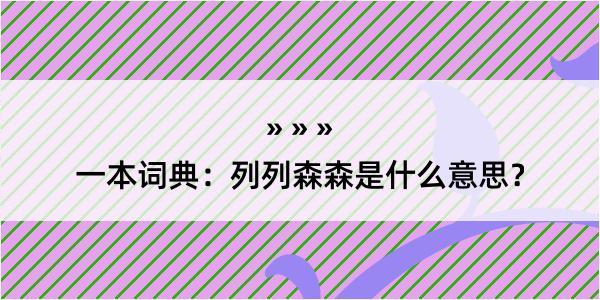 » » »

一本词典：列列森森是什么意思？